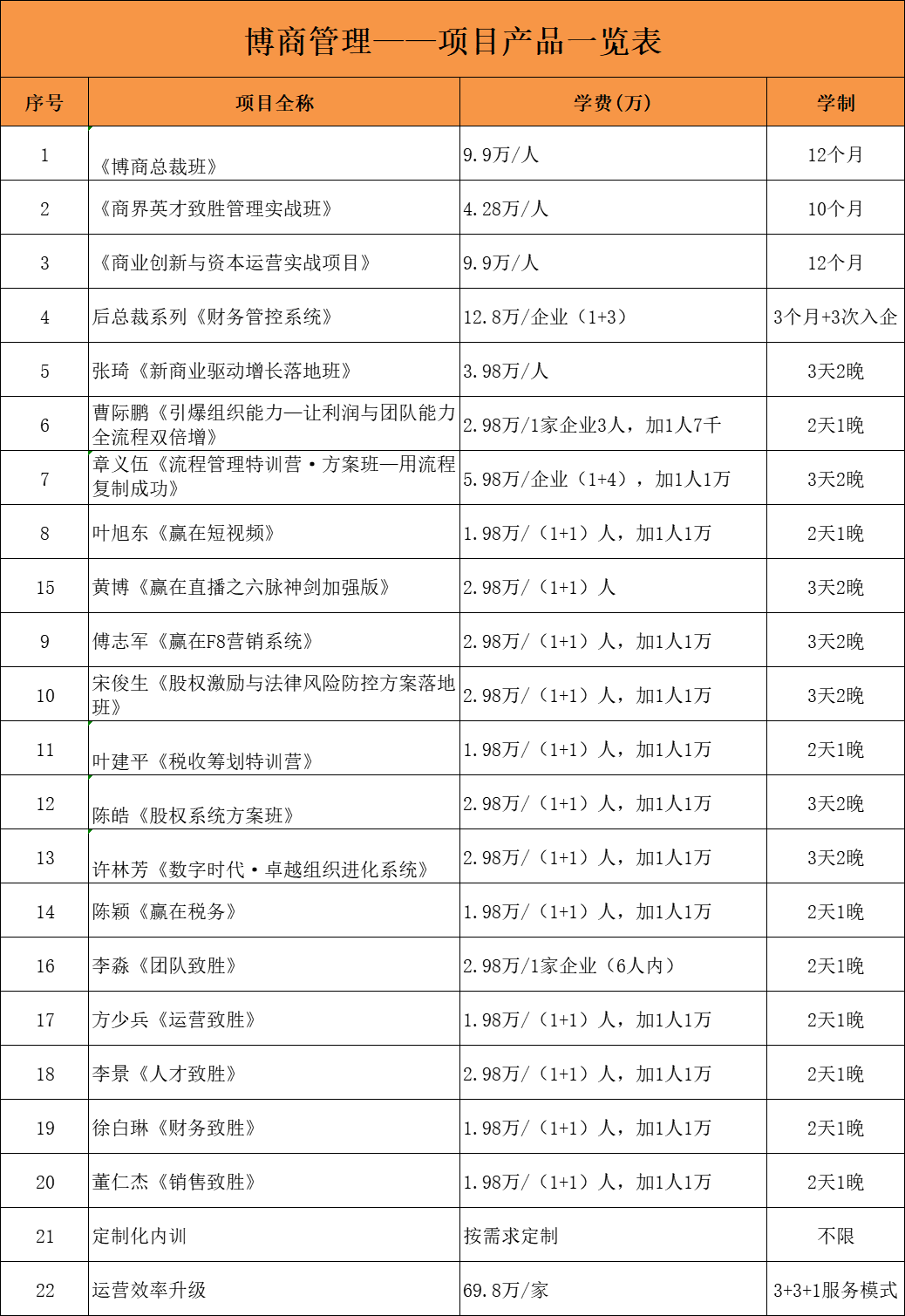 博商管理——项目产品一览表

| 序号 | 项目全称 | 学费(万) | 学制 |
|---|---|---|---|
| 1 | 《博商总裁班》 | 9.9万/人 | 12个月 |
| 2 | 《商界英才致胜管理实战班》 | 4.28万/人 | 10个月 |
| 3 | 《商业创新与资本运营实战项目》 | 9.9万/人 | 12个月 |
| 4 | 后总裁系列《财务管控系统》 | 12.8万/企业（1+3） | 3个月+3次入企 |
| 5 | 张琦《新商业驱动增长落地班》 | 3.98万/人 | 3天2晚 |
| 6 | 曹际鹏《引爆组织能力—让利润与团队能力全流程双倍增》 | 2.98万/1家企业3人，加1人7千 | 2天1晚 |
| 7 | 章义伍《流程管理特训营·方案班—用流程复制成功》 | 5.98万/企业（1+4），加1人1万 | 3天2晚 |
| 8 | 叶旭东《赢在短视频》 | 1.98万/（1+1）人，加1人1万 | 2天1晚 |
| 15 | 黄博《赢在直播之六脉神剑加强版》 | 2.98万/（1+1）人 | 3天2晚 |
| 9 | 傅志军《赢在F8营销系统》 | 2.98万/（1+1）人，加1人1万 | 3天2晚 |
| 10 | 宋俊生《股权激励与法律风险防控方案落地班》 | 2.98万/（1+1）人，加1人1万 | 3天2晚 |
| 11 | 叶建平《税收筹划特训营》 | 1.98万/（1+1）人，加1人1万 | 2天1晚 |
| 12 | 陈皓《股权系统方案班》 | 2.98万/（1+1）人，加1人1万 | 3天2晚 |
| 13 | 许林芳《数字时代·卓越组织进化系统》 | 2.98万/（1+1）人，加1人1万 | 3天2晚 |
| 14 | 陈颖《赢在税务》 | 1.98万/（1+1）人，加1人1万 | 2天1晚 |
| 16 | 李淼《团队致胜》 | 2.98万/1家企业（6人内） | 2天1晚 |
| 17 | 方少兵《运营致胜》 | 1.98万/（1+1）人，加1人1万 | 2天1晚 |
| 18 | 李景《人才致胜》 | 2.98万/（1+1）人，加1人1万 | 2天1晚 |
| 19 | 徐白琳《财务致胜》 | 1.98万/（1+1）人，加1人1万 | 2天1晚 |
| 20 | 董仁杰《销售致胜》 | 1.98万/（1+1）人，加1人1万 | 2天1晚 |
| 21 | 定制化内训 | 按需求定制 | 不限 |
| 22 | 运营效率升级 | 69.8万/家 | 3+3+1服务模式 |